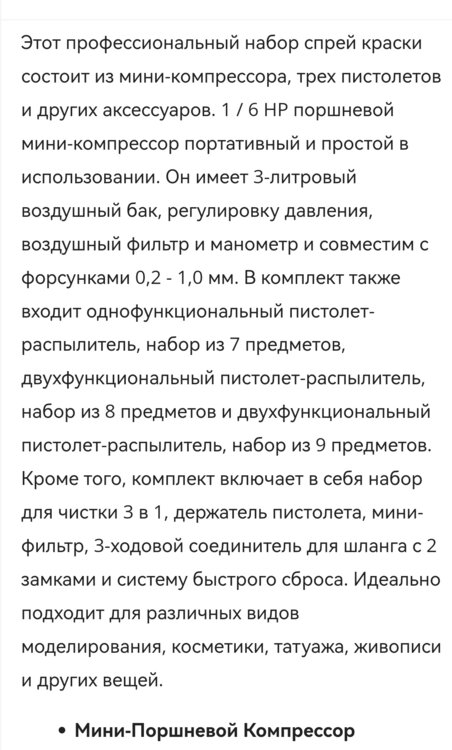 Этот профессиональный набор спрей краски состоит из мини-компрессора, трех пистолетов и других аксессуаров. 1 / 6 HP поршневой мини-компрессор портативный и простой в использовании. Он имеет 3-литровый воздушный бак, регулировку давления, воздушный фильтр и манометр и совместим с форсунками 0,2 - 1,0 мм. В комплект также входит однофункциональный пистолет-распылитель, набор из 7 предметов, двухфункциональный пистолет-распылитель, набор из 8 предметов и двухфункциональный пистолет-распылитель, набор из 9 предметов. Кроме того, комплект включает в себя набор для чистки 3 в 1, держатель пистолета, мини-фильтр, 3-ходовой соединитель для шланга с 2 замками и систему быстрого сброса. Идеально подходит для различных видов моделирования, косметики, татуажа, живописи и других вещей.

• Мини-Поршневой Компрессор